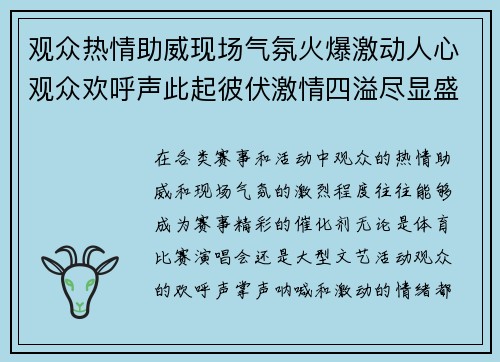 观众热情助威现场气氛火爆激动人心观众欢呼声此起彼伏激情四溢尽显盛

在各类赛事和活动中观众的热情助威和现场气氛的激烈程度往往能够成为赛事精彩的催化剂无论是体育比赛演唱会还是大型文艺活动观众的欢呼声掌声呐喊和激动的情绪都